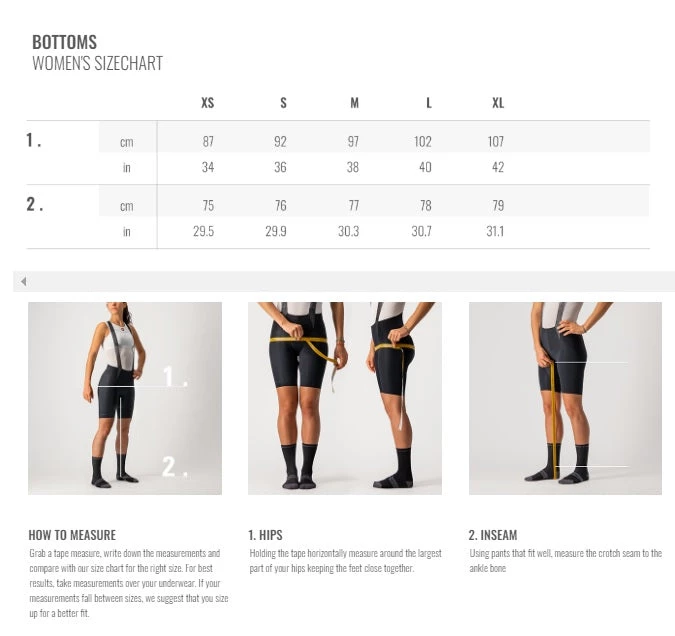 BOTTOMS
WOMEN'S SIZECHART

| | | XS | S | M | L | XL |
|---|---|---|---|---|---|---|
| 1. | cm | 87 | 92 | 97 | 102 | 107 |
| | in | 34 | 36 | 38 | 40 | 42 |
| 2. | cm | 75 | 76 | 77 | 78 | 79 |
| | in | 29.5 | 29.9 | 30.3 | 30.7 | 31.1 |

1.

2.

HOW TO MEASURE

Grab a tape measure, write down the measurements and compare with our size chart for the right size. For best results, take measurements over your underwear. If your measurements fall between sizes, we suggest that you size up for a better fit.

1. HIPS

Holding the tape horizontally measure around the largest part of your hips keeping the feet close together.

2. INSEAM

Using pants that fit well, measure the crotch seam to the ankle bone